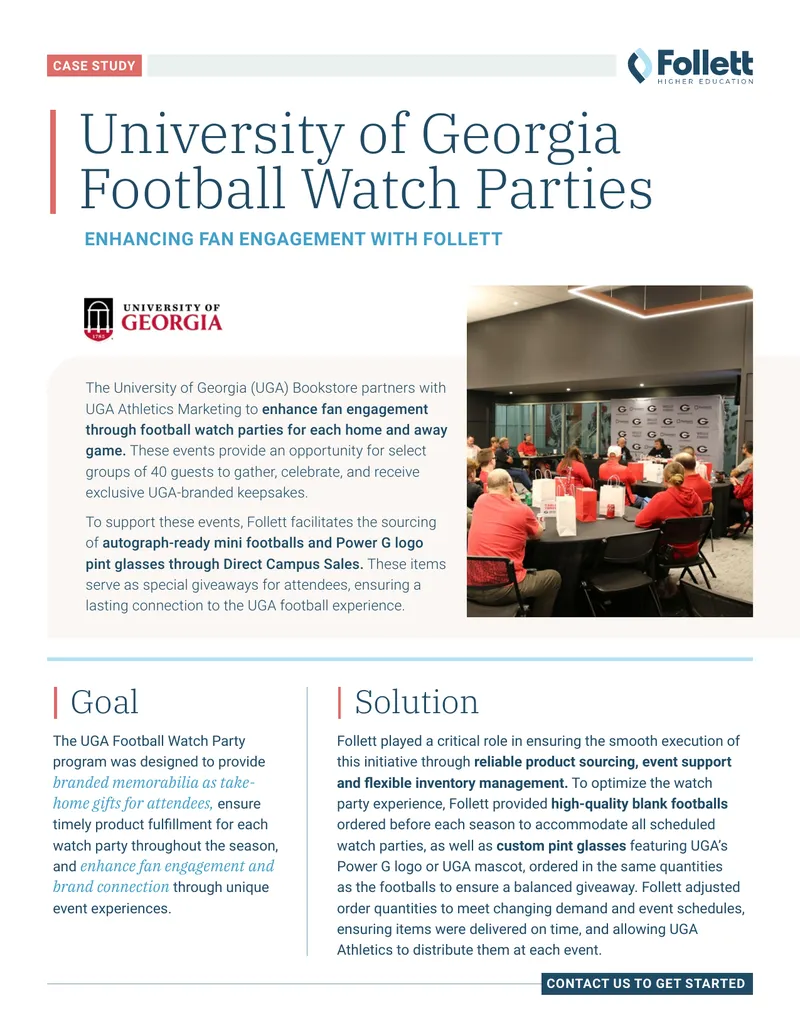 CASE STUDY

Follett
HIGHER EDUCATION

University of Georgia Football Watch Parties

ENHANCING FAN ENGAGEMENT WITH FOLLETT

UNIVERSITY OF GEORGIA

The University of Georgia (UGA) Bookstore partners with UGA Athletics Marketing to enhance fan engagement through football watch parties for each home and away game. These events provide an opportunity for select groups of 40 guests to gather, celebrate, and receive exclusive UGA-branded keepsakes.

To support these events, Follett facilitates the sourcing of autograph-ready mini footballs and Power G logo pint glasses through Direct Campus Sales. These items serve as special giveaways for attendees, ensuring a lasting connection to the UGA football experience.

Goal

The UGA Football Watch Party program was designed to provide branded memorabilia as take-home gifts for attendees, ensure timely product fulfillment for each watch party throughout the season, and enhance fan engagement and brand connection through unique event experiences.

Solution

Follett played a critical role in ensuring the smooth execution of this initiative through reliable product sourcing, event support and flexible inventory management. To optimize the watch party experience, Follett provided high-quality blank footballs ordered before each season to accommodate all scheduled watch parties, as well as custom pint glasses featuring UGA's Power G logo or UGA mascot, ordered in the same quantities as the footballs to ensure a balanced giveaway. Follett adjusted order quantities to meet changing demand and event schedules, ensuring items were delivered on time, and allowing UGA Athletics to distribute them at each event.

CONTACT US TO GET STARTED